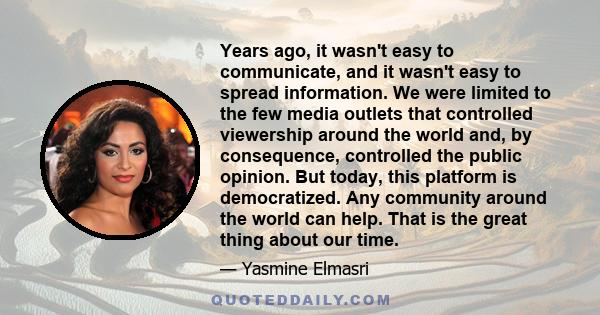 Years ago, it wasn't easy to communicate, and it wasn't easy to spread information. We were limited to the few media outlets that controlled viewership around the world and, by consequence, controlled the public opinion. But today, this platform is democratized. Any community around the world can help. That is the great thing about our time.

— Yasmine Elmasri

QUOTEDDAILY.COM